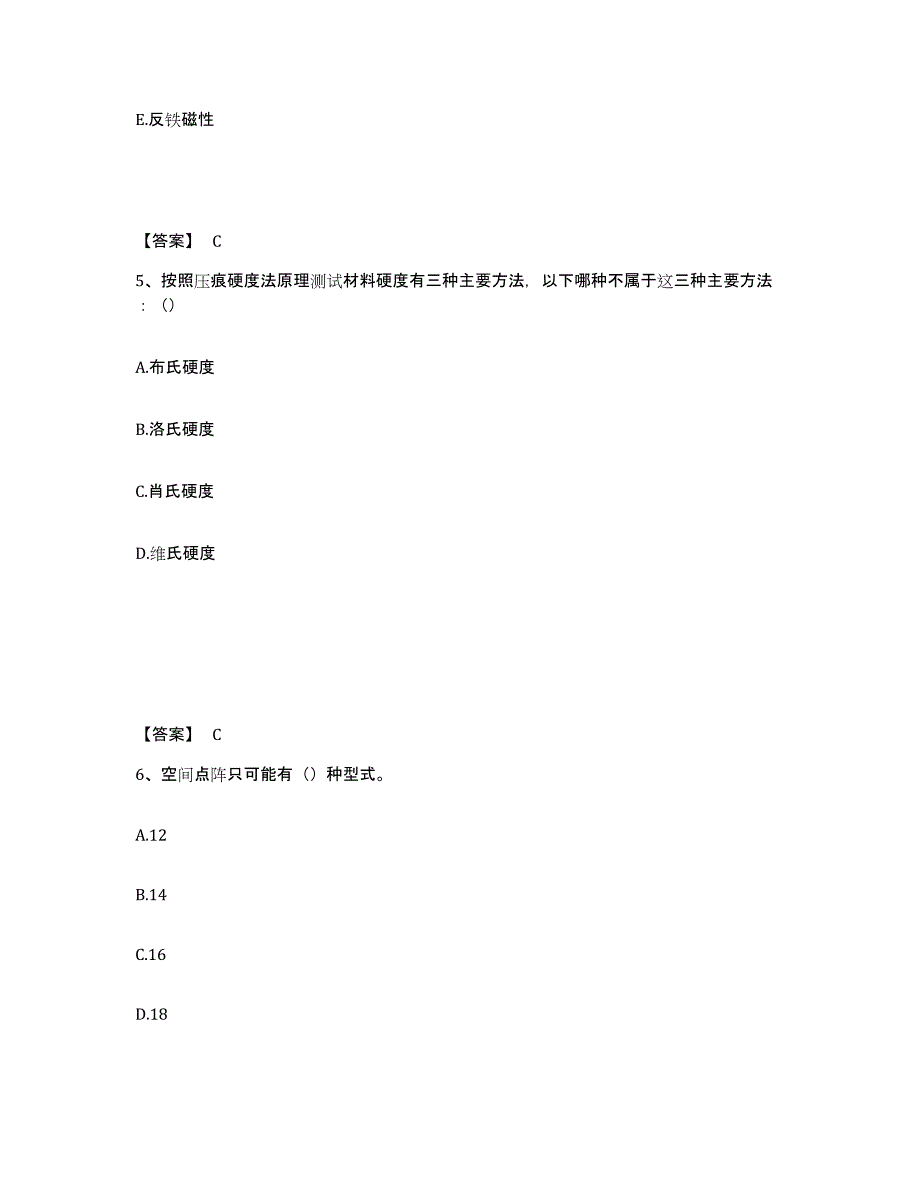 E.反铁磁性

【答案】 C

5、按照压痕硬度法原理测试材料硬度有三种主要方法，以下哪种不属于这三种主要方法：()

A.布氏硬度

B.洛氏硬度

C.肖氏硬度

D.维氏硬度

【答案】 C

6、空间点阵只可能有（）种型式。

A.12

B.14

C.16

D.18